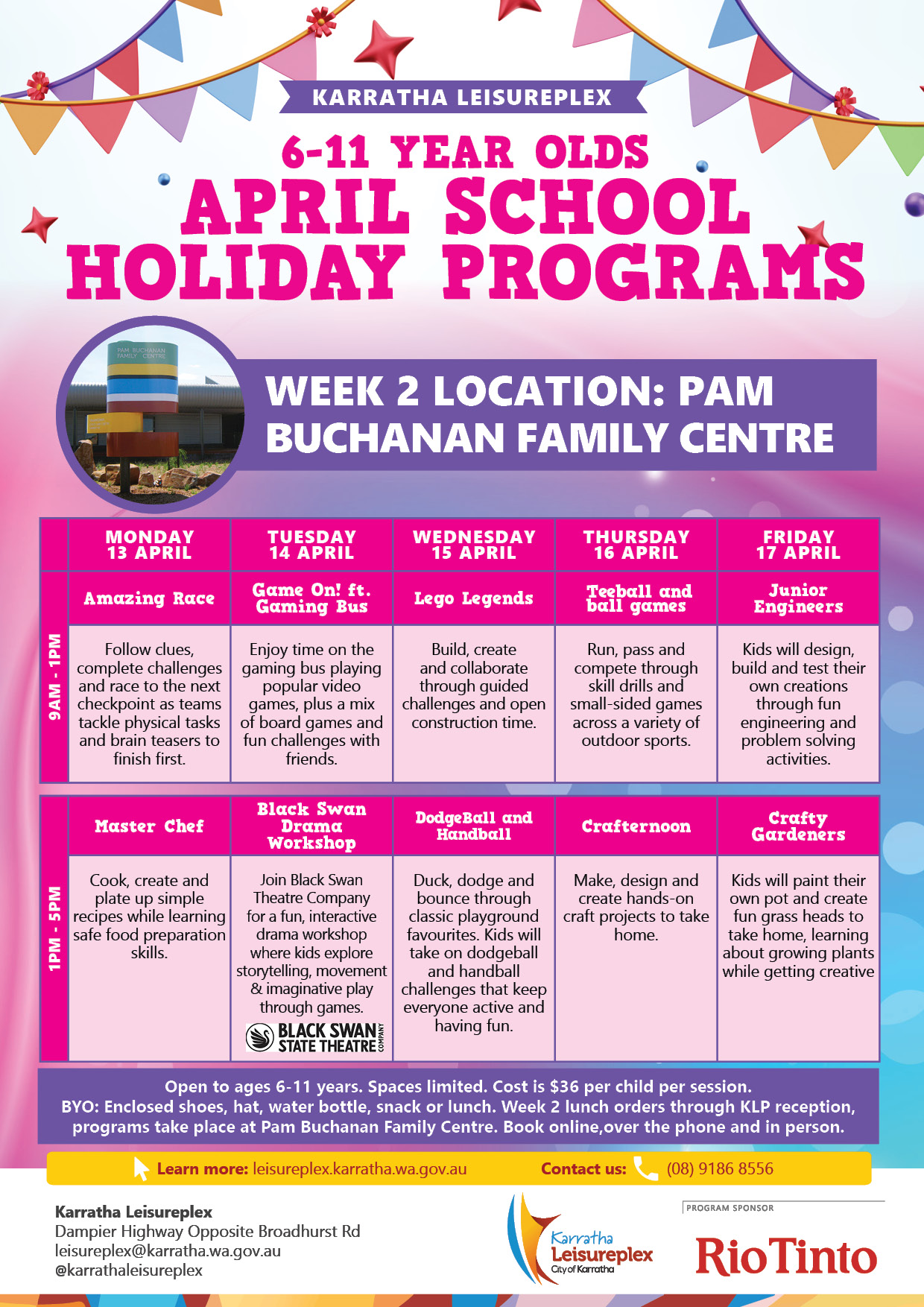 KARRATHA LEISUREPLEX

6-11 YEAR OLDS
APRIL SCHOOL HOLIDAY PROGRAMS

PAM BUCHANAN FAMILY CENTRE

WEEK 2 LOCATION: PAM BUCHANAN FAMILY CENTRE

| | MONDAY 13 APRIL | TUESDAY 14 APRIL | WEDNESDAY 15 APRIL | THURSDAY 16 APRIL | FRIDAY 17 APRIL |
|---|---|---|---|---|---|
| 9AM - 1PM | Amazing Race | Game On! ft. Gaming Bus | Lego Legends | Teeball and ball games | Junior Engineers |
| | Follow clues, complete challenges and race to the next checkpoint as teams tackle physical tasks and brain teasers to finish first. | Enjoy time on the gaming bus playing popular video games, plus a mix of board games and fun challenges with friends. | Build, create and collaborate through guided challenges and open construction time. | Run, pass and compete through skill drills and small-sided games across a variety of outdoor sports. | Kids will design, build and test their own creations through fun engineering and problem solving activities. |
| 1PM - 5PM | Master Chef | Black Swan Drama Workshop | DodgeBall and Handball | Crafternoon | Crafty Gardeners |
| | Cook, create and plate up simple recipes while learning safe food preparation skills. | Join Black Swan Theatre Company for a fun, interactive drama workshop where kids explore storytelling, movement & imaginative play through games. BLACK SWAN STATE THEATRE COMPANY | Duck, dodge and bounce through classic playground favourites. Kids will take on dodgeball and handball challenges that keep everyone active and having fun. | Make, design and create hands-on craft projects to take home. | Kids will paint their own pot and create fun grass heads to take home, learning about growing plants while getting creative |

Open to ages 6-11 years. Spaces limited. Cost is $36 per child per session.
BYO: Enclosed shoes, hat, water bottle, snack or lunch. Week 2 lunch orders through KLP reception, programs take place at Pam Buchanan Family Centre. Book online,over the phone and in person.

Learn more: leisureplex.karratha.wa.gov.au Contact us: (08) 9186 8556

Karratha Leisureplex
Dampier Highway Opposite Broadhurst Rd
leisureplex@karratha.wa.gov.au
@karrathaleisureplex

Karratha Leisureplex City of Karratha

PROGRAM SPONSOR
RioTinto